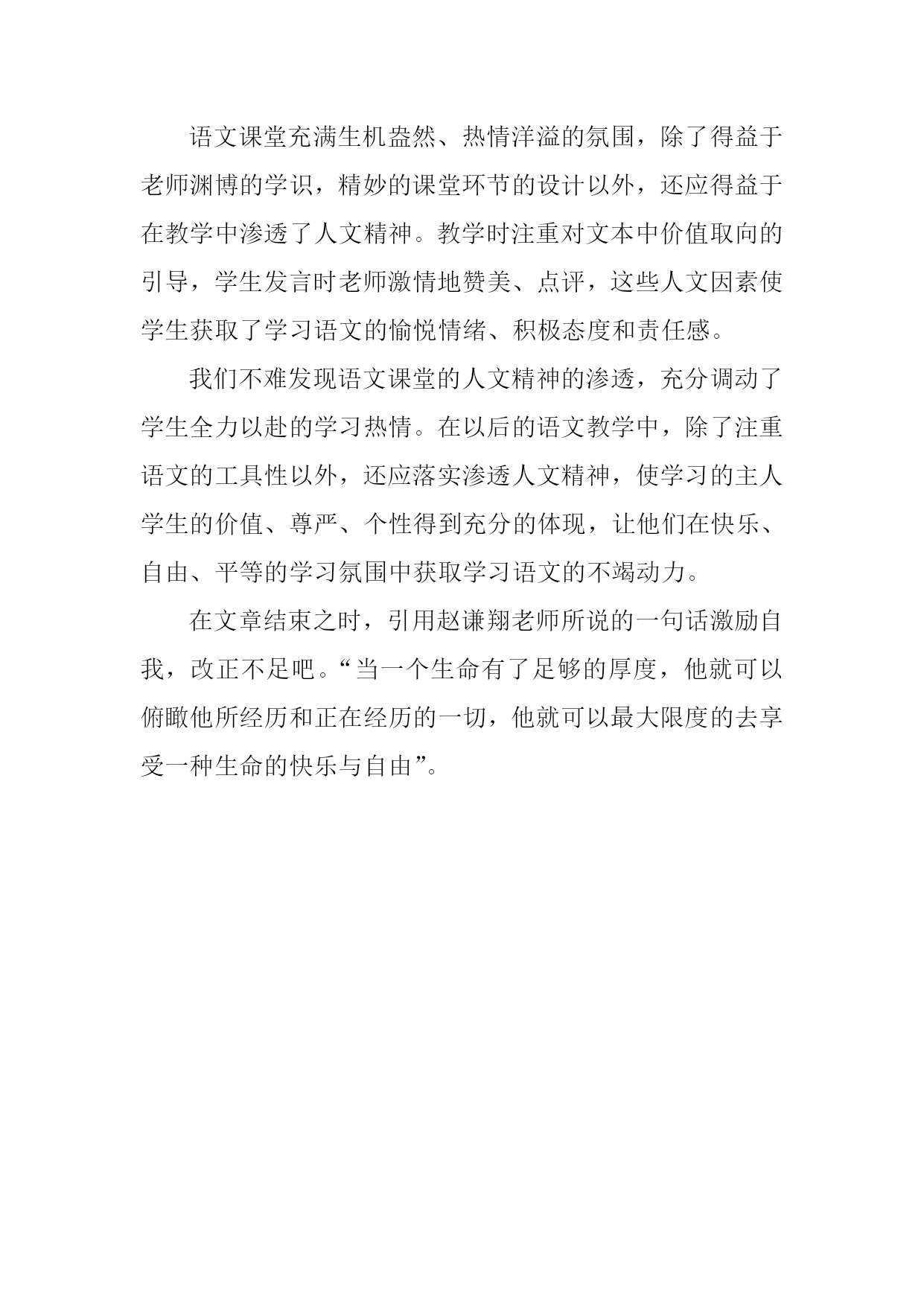 语文课堂充满生机盎然、热情洋溢的氛围，除了得益于老师渊博的学识，精妙的课堂环节的设计以外，还应得益于在教学中渗透了人文精神。教学时注重对文本中价值取向的引导，学生发言时老师激情地赞美、点评，这些人文因素使学生获取了学习语文的愉悦情绪、积极态度和责任感。

我们不难发现语文课堂的人文精神的渗透，充分调动了学生全力以赴的学习热情。在以后的语文教学中，除了注重语文的工具性以外，还应落实渗透人文精神，使学习的主人学生的价值、尊严、个性得到充分的体现，让他们在快乐、自由、平等的学习氛围中获取学习语文的不竭动力。

在文章结束之时，引用赵谦翔老师所说的一句话激励自我，改正不足吧。“当一个生命有了足够的厚度，他就可以俯瞰他所经历和正在经历的一切，他就可以最大限度的去享受一种生命的快乐与自由”。